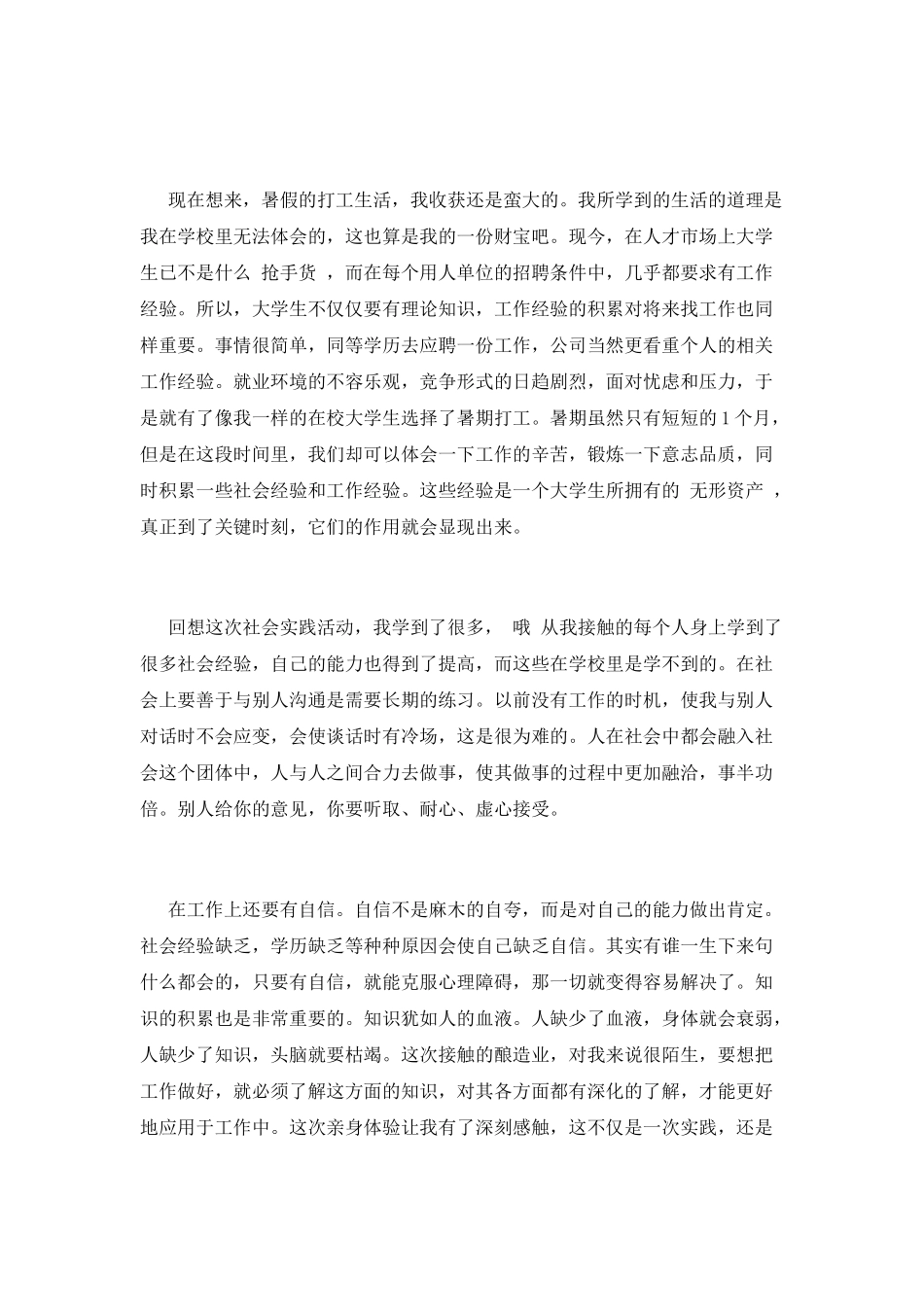 现在想来，暑假的打工生活，我收获还是蛮大的。我所学到的生活的道理是我在学校里无法体会的，这也算是我的一份财宝吧。现今，在人才市场上大学生已不是什么 抢手货 ，而在每个用人单位的招聘条件中，几乎都要求有工作经验。所以，大学生不仅仅要有理论知识，工作经验的积累对将来找工作也同样重要。事情很简单，同等学历去应聘一份工作，公司当然更看重个人的相关工作经验。就业环境的不容乐观，竞争形式的日趋剧烈，面对忧虑和压力，于是就有了像我一样的在校大学生选择了暑期打工。暑期虽然只有短短的 1 个月，但是在这段时间里，我们却可以体会一下工作的辛苦，锻炼一下意志品质，同时积累一些社会经验和工作经验。这些经验是一个大学生所拥有的 无形资产 ，真正到了关键时刻，它们的作用就会显现出来。

回想这次社会实践活动，我学到了很多， 哦 从我接触的每个人身上学到了很多社会经验，自己的能力也得到了提高，而这些在学校里是学不到的。在社会上要善于与别人沟通是需要长期的练习。以前没有工作的时机，使我与别人对话时不会应变，会使谈话时有冷场，这是很为难的。人在社会中都会融入社会这个团体中，人与人之间合力去做事，使其做事的过程中更加融洽，事半功倍。别人给你的意见，你要听取、耐心、虚心接受。

在工作上还要有自信。自信不是麻木的自夸，而是对自己的能力做出肯定。社会经验缺乏，学历缺乏等种种原因会使自己缺乏自信。其实有谁一生下来句什么都会的，只要有自信，就能克服心理障碍，那一切就变得容易解决了。知识的积累也是非常重要的。知识犹如人的血液。人缺少了血液，身体就会衰弱，人缺少了知识，头脑就要枯竭。这次接触的酿造业，对我来说很陌生，要想把工作做好，就必须了解这方面的知识，对其各方面都有深化的了解，才能更好地应用于工作中。这次亲身体验让我有了深刻感触，这不仅是一次实践，还是